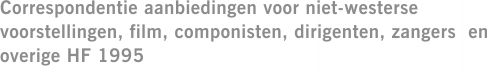 Correspondentie aanbiedingen voor niet-westerse voorstellingen, film, componisten, dirigenten, zangers en overige HF 1995